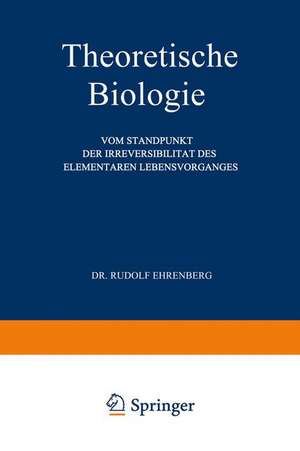 Theoretische Biologie

VOM STANDPUNKT DER IRREVERSIBILITAT DES ELEMENTAREN LEBENSVORGANGES

DR. RUDOLF EHRENBERG

Springer